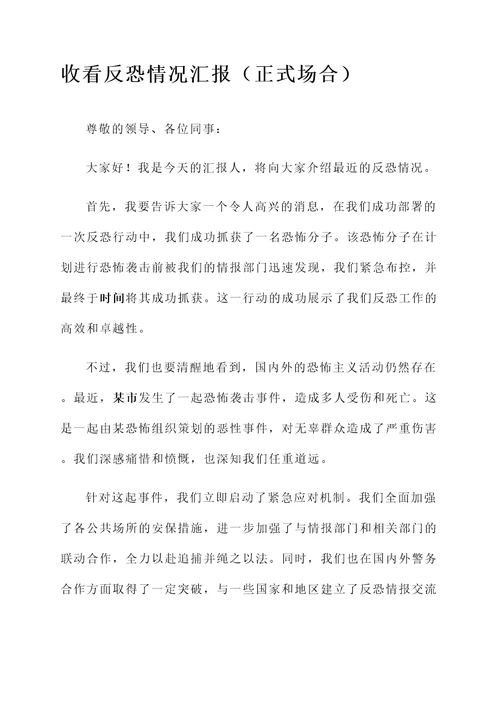 收看反恐情况汇报（正式场合）

尊敬的领导、各位同事：

大家好！我是今天的汇报人，将向大家介绍最近的反恐情况。

首先，我要告诉大家一个令人高兴的消息，在我们成功部署的一次反恐行动中，我们成功抓获了一名恐怖分子。该恐怖分子在计划进行恐怖袭击前被我们的情报部门迅速发现，我们紧急布控，并最终于时间将其成功抓获。这一行动的成功展示了我们反恐工作的高效和卓越性。

不过，我们也要清醒地看到，国内外的恐怖主义活动仍然存在。最近，某市发生了一起恐怖袭击事件，造成多人受伤和死亡。这是一起由某恐怖组织策划的恶性事件，对无辜群众造成了严重伤害。我们深感痛惜和愤慨，也深知我们任重道远。

针对这起事件，我们立即启动了紧急应对机制。我们全面加强了各公共场所的安保措施，进一步加强了与情报部门和相关部门的联动合作，全力以赴追捕并绳之以法。同时，我们也在国内外警务合作方面取得了一定突破，与一些国家和地区建立了反恐情报交流